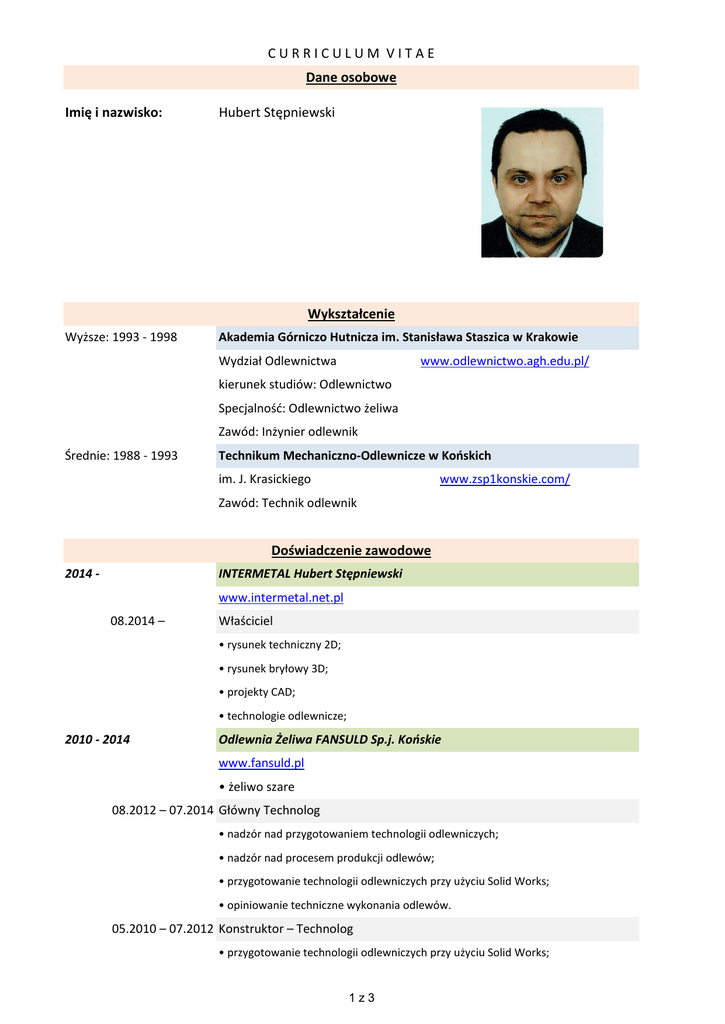 C U R R I C U L U M V I T A E

Dane osobowe

Imię i nazwisko: Hubert Stępniewski

Wykształcenie

Wyższe: 1993 - 1998 Akademia Górniczo Hutnicza im. Stanisława Staszica w Krakowie
Wydział Odlewnictwa www.odlewnictwo.agh.edu.pl/
kierunek studiów: Odlewnictwo
Specjalność: Odlewnictwo żeliwa
Zawód: Inżynier odlewnik

Średnie: 1988 - 1993 Technikum Mechaniczno-Odlewnicze w Końskich
im. J. Krasickiego www.zsp1konskie.com/
Zawód: Technik odlewnik

Doświadczenie zawodowe

2014 - INTERMETAL Hubert Stępniewski
www.intermetal.net.pl
08.2014 – Właściciel
• rysunek techniczny 2D;
• rysunek bryłowy 3D;
• projekty CAD;
• technologie odlewnicze;

2010 - 2014 Odlewnia Żeliwa FANSULD Sp.j. Końskie
www.fansuld.pl
• żeliwo szare
08.2012 – 07.2014 Główny Technolog
• nadzór nad przygotowaniem technologii odlewniczych;
• nadzór nad procesem produkcji odlewów;
• przygotowanie technologii odlewniczych przy użyciu Solid Works;
• opiniowanie techniczne wykonania odlewów.
05.2010 – 07.2012 Konstruktor – Technolog
• przygotowanie technologii odlewniczych przy użyciu Solid Works;

1 z 3